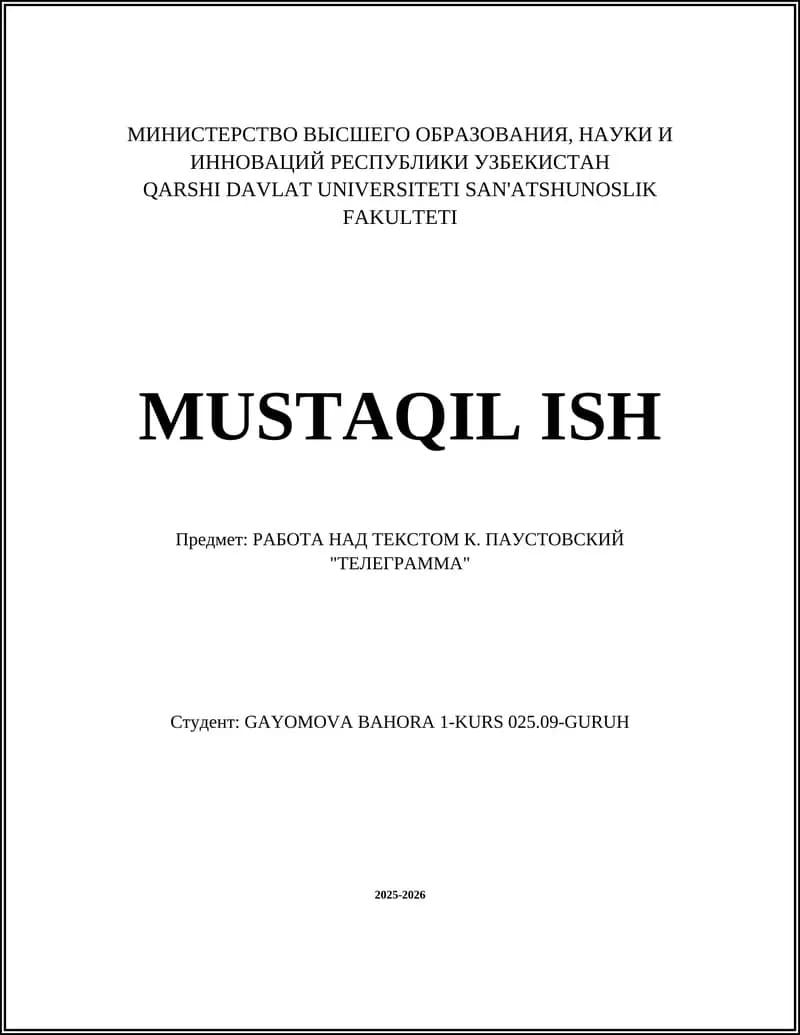 МИНИСТЕРСТВО ВЫСШЕГО ОБРАЗОВАНИЯ, НАУКИ И ИННОВАЦИЙ РЕСПУБЛИКИ УЗБЕКИСТАН
QARSHI DAVLAT UNIVERSITETI SAN'ATSHUNOSLIK FAKULTETI

MUSTAQIL ISH

Предмет: РАБОТА НАД ТЕКСТОМ К. ПАУСТОВСКИЙ "ТЕЛЕГРАММА"

Студент: GAYOMOVA BAHORA 1-KURS 025.09-GURUH

2025-2026